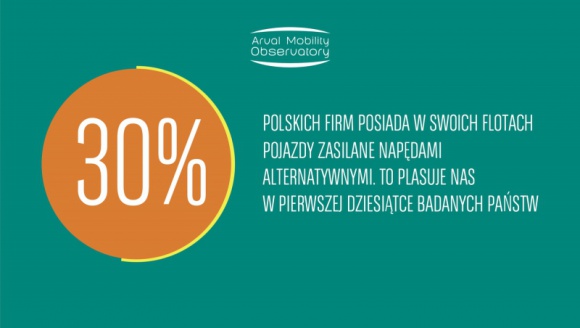 Arval Mobility Observatory

30%

POLSKICH FIRM POSIADA W SWOICH FLOTACH POJAZDY ZASILANE NAPĘDAMI ALTERNATYWNYMI. TO PLASUJE NAS W PIERWSZEJ DZIESIĄTCE BADANYCH PAŃSTW